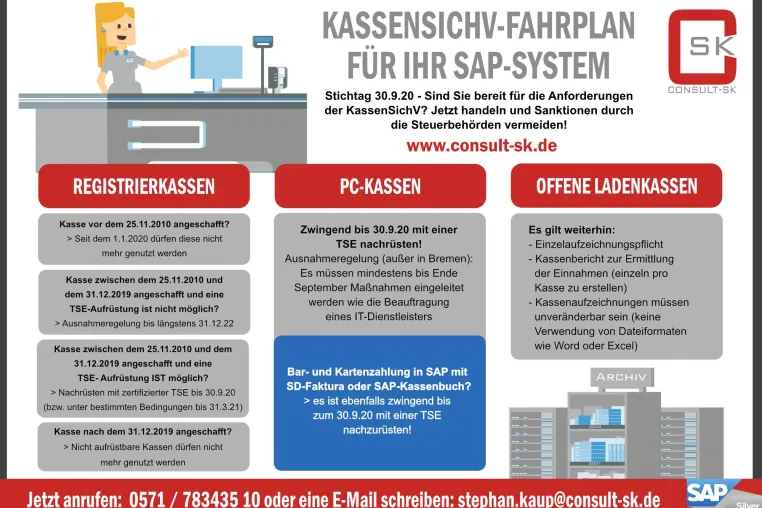 KASSENSICHV-FAHRPLAN FÜR IHR SAP-SYSTEM

SK
CONSULT-SK

Stichtag 30.9.20 - Sind Sie bereit für die Anforderungen der KassenSichV? Jetzt handeln und Sanktionen durch die Steuerbehörden vermeiden!

www.consult-sk.de

REGISTRIERKASSEN

Kasse vor dem 25.11.2010 angeschafft?
> Seit dem 1.1.2020 dürfen diese nicht mehr genutzt werden

Kasse zwischen dem 25.11.2010 und dem 31.12.2019 angeschafft und eine TSE-Aufrüstung ist nicht möglich?
> Ausnahmeregelung bis längstens 31.12.22

Kasse zwischen dem 25.11.2010 und dem 31.12.2019 angeschafft und eine TSE- Aufrüstung IST möglich?
> Nachrüsten mit zertifizierter TSE bis 30.9.20 (bzw. unter bestimmten Bedingungen bis 31.3.21)

Kasse nach dem 31.12.2019 angeschafft?
> Nicht aufrüstbare Kassen dürfen nicht mehr genutzt werden

PC-KASSEN

Zwingend bis 30.9.20 mit einer TSE nachrüsten!
Ausnahmeregelung (außer in Bremen): Es müssen mindestens bis Ende September Maßnahmen eingeleitet werden wie die Beauftragung eines IT-Dienstleisters

Bar- und Kartenzahlung in SAP mit SD-Faktura oder SAP-Kassenbuch?
> es ist ebenfalls zwingend bis zum 30.9.20 mit einer TSE nachzurüsten!

OFFENE LADENKASSEN

Es gilt weiterhin:
- Einzelaufzeichnungspflicht
- Kassenbericht zur Ermittlung der Einnahmen (einzeln pro Kasse zu erstellen)
- Kassenaufzeichnungen müssen unveränderbar sein (keine Verwendung von Dateiformaten wie Word oder Excel)

ARCHIV

Jetzt anrufen: 0571 / 783435 10 oder eine E-Mail schreiben: stephan.kaup@consult-sk.de

SAP Silver